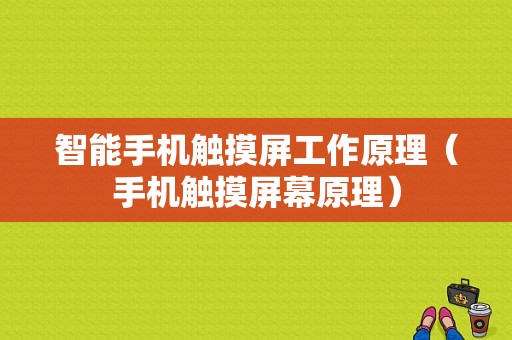 智能手机触摸屏工作原理（手机触摸屏幕原理）